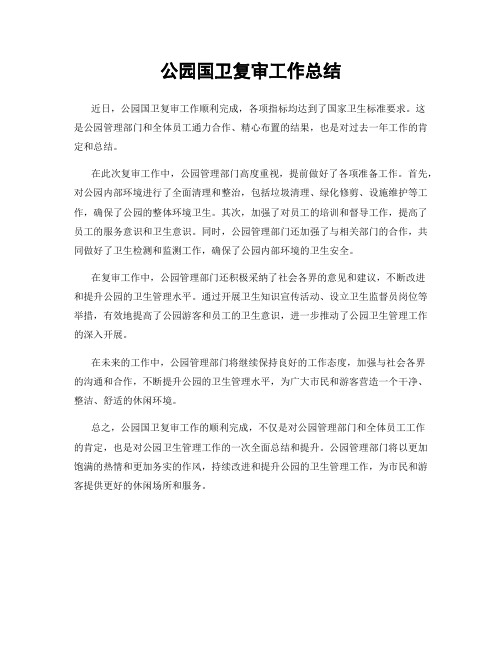 公园国卫复审工作总结

近日，公园国卫复审工作顺利完成，各项指标均达到了国家卫生标准要求。这是公园管理部门和全体员工通力合作、精心布置的结果，也是对过去一年工作的肯定和总结。

在此次复审工作中，公园管理部门高度重视，提前做好了各项准备工作。首先，对公园内部环境进行了全面清理和整治，包括垃圾清理、绿化修剪、设施维护等工作，确保了公园的整体环境卫生。其次，加强了对员工的培训和督导工作，提高了员工的服务意识和卫生意识。同时，公园管理部门还加强了与相关部门的合作，共同做好了卫生检测和监测工作，确保了公园内部环境的卫生安全。

在复审工作中，公园管理部门还积极采纳了社会各界的意见和建议，不断改进和提升公园的卫生管理水平。通过开展卫生知识宣传活动、设立卫生监督员岗位等举措，有效地提高了公园游客和员工的卫生意识，进一步推动了公园卫生管理工作的深入开展。

在未来的工作中，公园管理部门将继续保持良好的工作态度，加强与社会各界的沟通和合作，不断提升公园的卫生管理水平，为广大市民和游客营造一个干净、整洁、舒适的休闲环境。

总之，公园国卫复审工作的顺利完成，不仅是对公园管理部门和全体员工工作的肯定，也是对公园卫生管理工作的一次全面总结和提升。公园管理部门将以更加饱满的热情和更加务实的作风，持续改进和提升公园的卫生管理工作，为市民和游客提供更好的休闲场所和服务。